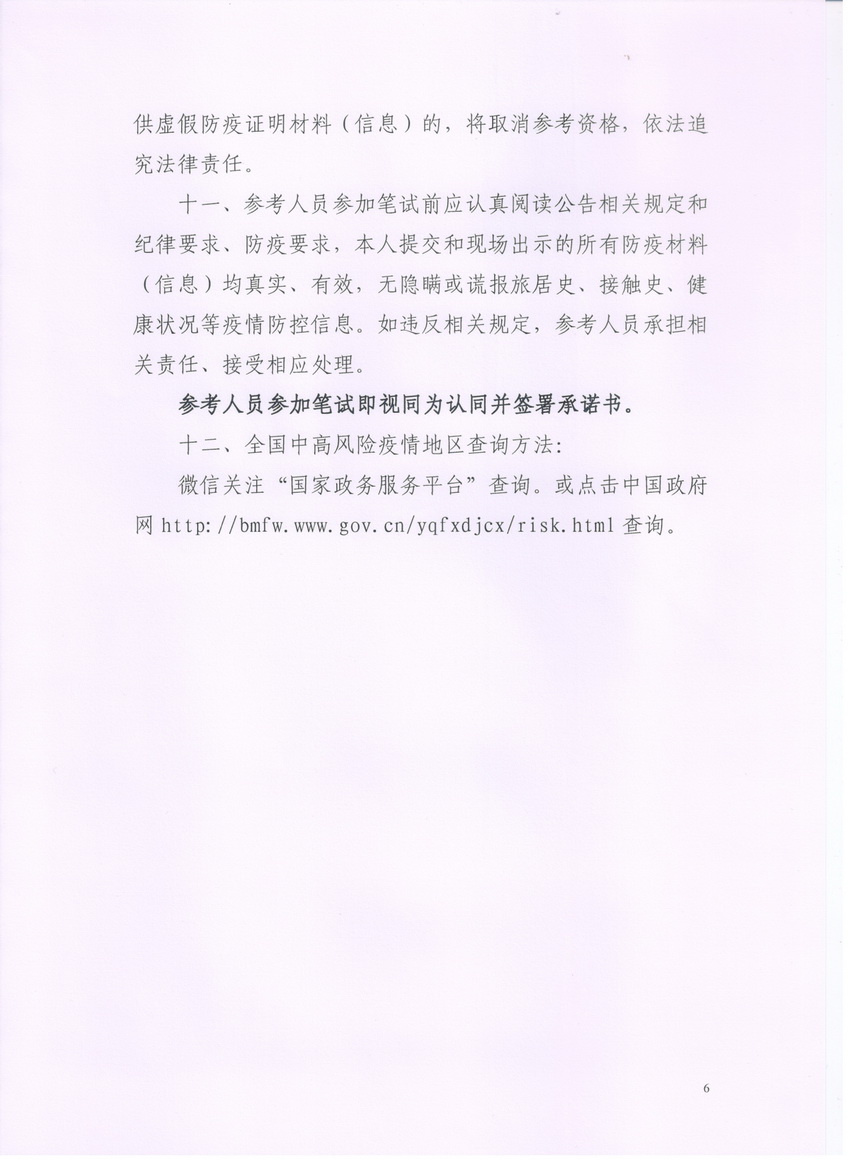 供虚假防疫证明材料（信息）的，将取消参考资格，依法追究法律责任。

十一、参考人员参加笔试前应认真阅读公告相关规定和纪律要求、防疫要求，本人提交和现场出示的所有防疫材料（信息）均真实、有效，无隐瞒或谎报旅居史、接触史、健康状况等疫情防控信息。如违反相关规定，参考人员承担相关责任、接受相应处理。

参考人员参加笔试即视同为认同并签署承诺书。

十二、全国中高风险疫情地区查询方法：

微信关注“国家政务服务平台”查询。或点击中国政府网 http://bmfw.www.gov.cn/yqfxdjcx/risk.html 查询。

6